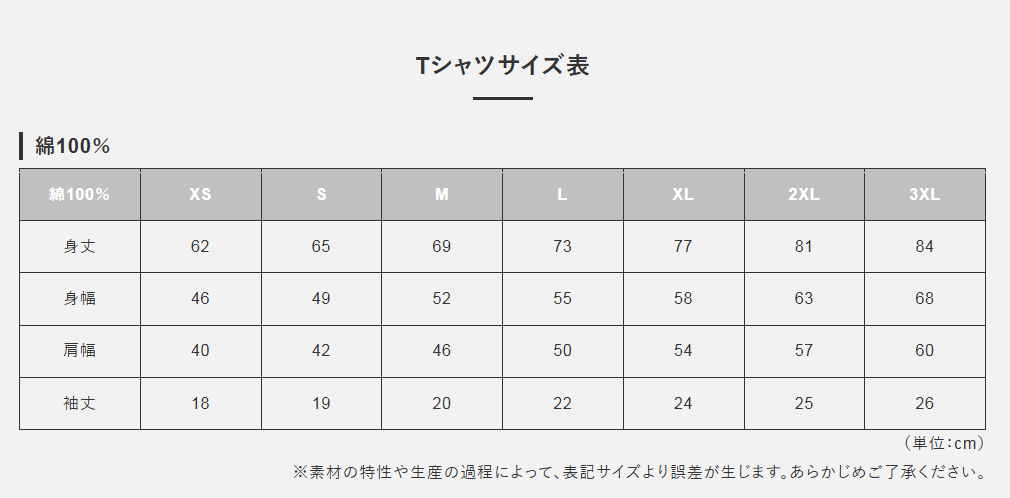 Tシャツサイズ表

綿100%

| 綿100% | XS | S | M | L | XL | 2XL | 3XL |
|---|---|---|---|---|---|---|---|
| 身丈 | 62 | 65 | 69 | 73 | 77 | 81 | 84 |
| 身幅 | 46 | 49 | 52 | 55 | 58 | 63 | 68 |
| 肩幅 | 40 | 42 | 46 | 50 | 54 | 57 | 60 |
| 袖丈 | 18 | 19 | 20 | 22 | 24 | 25 | 26 |

（単位：cm）

※素材の特性や生産の過程によって、表記サイズより誤差が生じます。あらかじめご了承ください。